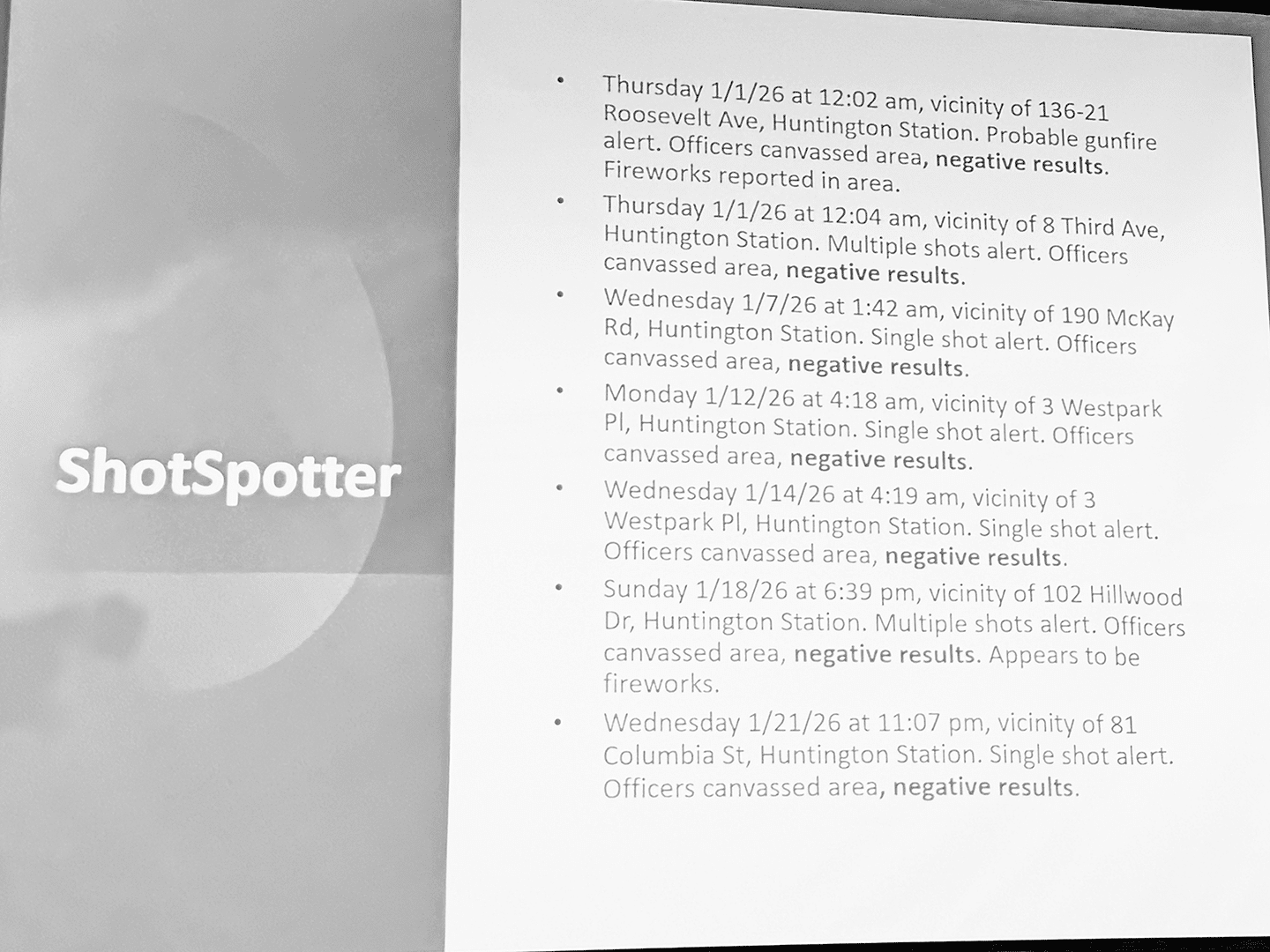 ShotSpotter

• Thursday 1/1/26 at 12:02 am, vicinity of 136-21 Roosevelt Ave, Huntington Station. Probable gunfire alert. Officers canvassed area, negative results. Fireworks reported in area.
• Thursday 1/1/26 at 12:04 am, vicinity of 8 Third Ave, Huntington Station. Multiple shots alert. Officers canvassed area, negative results.
• Wednesday 1/7/26 at 1:42 am, vicinity of 190 McKay Rd, Huntington Station. Single shot alert. Officers canvassed area, negative results.
• Monday 1/12/26 at 4:18 am, vicinity of 3 Westpark Pl, Huntington Station. Single shot alert. Officers canvassed area, negative results.
• Wednesday 1/14/26 at 4:19 am, vicinity of 3 Westpark Pl, Huntington Station. Single shot alert. Officers canvassed area, negative results.
• Sunday 1/18/26 at 6:39 pm, vicinity of 102 Hillwood Dr, Huntington Station. Multiple shots alert. Officers canvassed area, negative results. Appears to be fireworks.
• Wednesday 1/21/26 at 11:07 pm, vicinity of 81 Columbia St, Huntington Station. Single shot alert. Officers canvassed area, negative results.